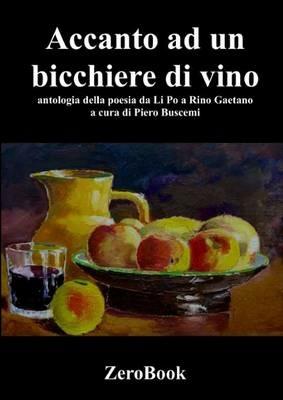 Accanto ad un bicchiere di vino

antologia della poesia da Li Po a Rino Gaetano
a cura di Piero Buscemi

ZeroBook